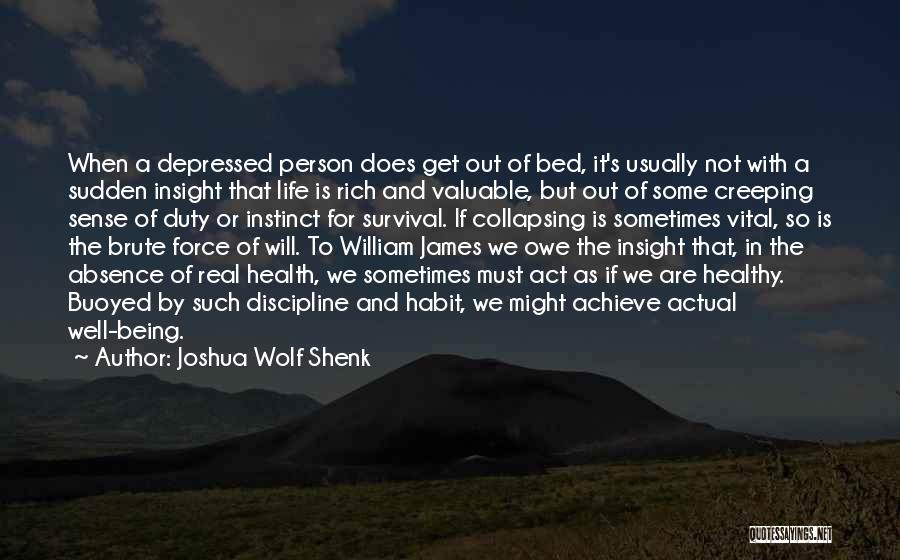 When a depressed person does get out of bed, it's usually not with a sudden insight that life is rich and valuable, but out of some creeping sense of duty or instinct for survival. If collapsing is sometimes vital, so is the brute force of will. To William James we owe the insight that, in the absence of real health, we sometimes must act as if we are healthy. Buoyed by such discipline and habit, we might achieve actual well-being.

~ Author: Joshua Wolf Shenk

QUOTESSAYINGS.NET